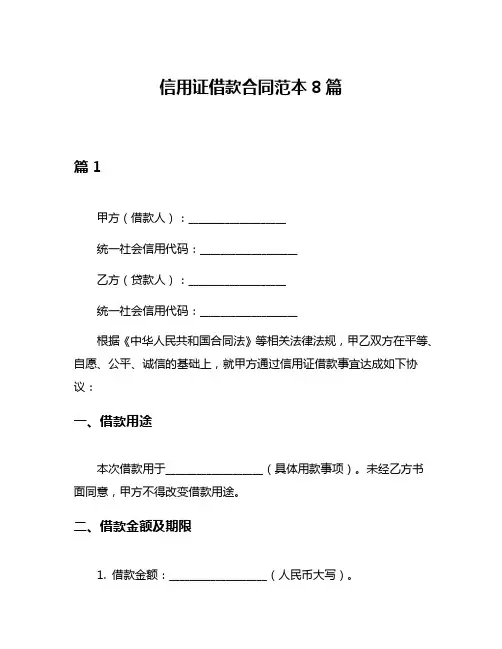 信用证借款合同范本 8 篇

篇 1

甲方（借款人）：__________________

统一社会信用代码：__________________

乙方（贷款人）：__________________

统一社会信用代码：__________________

根据《中华人民共和国合同法》等相关法律法规，甲乙双方在平等、自愿、公平、诚信的基础上，就甲方通过信用证借款事宜达成如下协议：

一、借款用途

本次借款用于__________________（具体用款事项）。未经乙方书面同意，甲方不得改变借款用途。

二、借款金额及期限

1. 借款金额：__________________（人民币大写）。